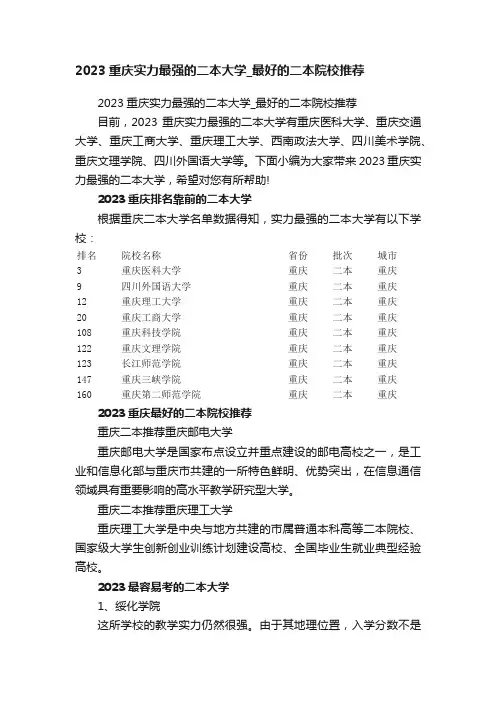 2023 重庆实力最强的二本大学_最好的二本院校推荐

2023 重庆实力最强的二本大学_最好的二本院校推荐

目前，2023 重庆实力最强的二本大学有重庆医科大学、重庆交通大学、重庆工商大学、重庆理工大学、西南政法大学、四川美术学院、重庆文理学院、四川外国语大学等。下面小编为大家带来 2023 重庆实力最强的二本大学，希望对您有所帮助!

2023 重庆排名靠前的二本大学

根据重庆二本大学名单数据得知，实力最强的二本大学有以下学校：

| 排名 | 院校名称 | 省份 | 批次 | 城市 |
|---|---|---|---|---|
| 3 | 重庆医科大学 | 重庆 | 二本 | 重庆 |
| 9 | 四川外国语大学 | 重庆 | 二本 | 重庆 |
| 12 | 重庆理工大学 | 重庆 | 二本 | 重庆 |
| 20 | 重庆工商大学 | 重庆 | 二本 | 重庆 |
| 108 | 重庆科技学院 | 重庆 | 二本 | 重庆 |
| 122 | 重庆文理学院 | 重庆 | 二本 | 重庆 |
| 123 | 长江师范学院 | 重庆 | 二本 | 重庆 |
| 147 | 重庆三峡学院 | 重庆 | 二本 | 重庆 |
| 160 | 重庆第二师范学院 | 重庆 | 二本 | 重庆 |

2023 重庆最好的二本院校推荐

重庆二本推荐重庆邮电大学

重庆邮电大学是国家布点设立并重点建设的邮电高校之一，是工业和信息化部与重庆市共建的一所特色鲜明、优势突出，在信息通信领域具有重要影响的高水平教学研究型大学。

重庆二本推荐重庆理工大学

重庆理工大学是中央与地方共建的市属普通本科高等二本院校、国家级大学生创新创业训练计划建设高校、全国毕业生就业典型经验高校。

2023 最容易考的二本大学

1、绥化学院

这所学校的教学实力仍然很强。由于其地理位置，入学分数不是